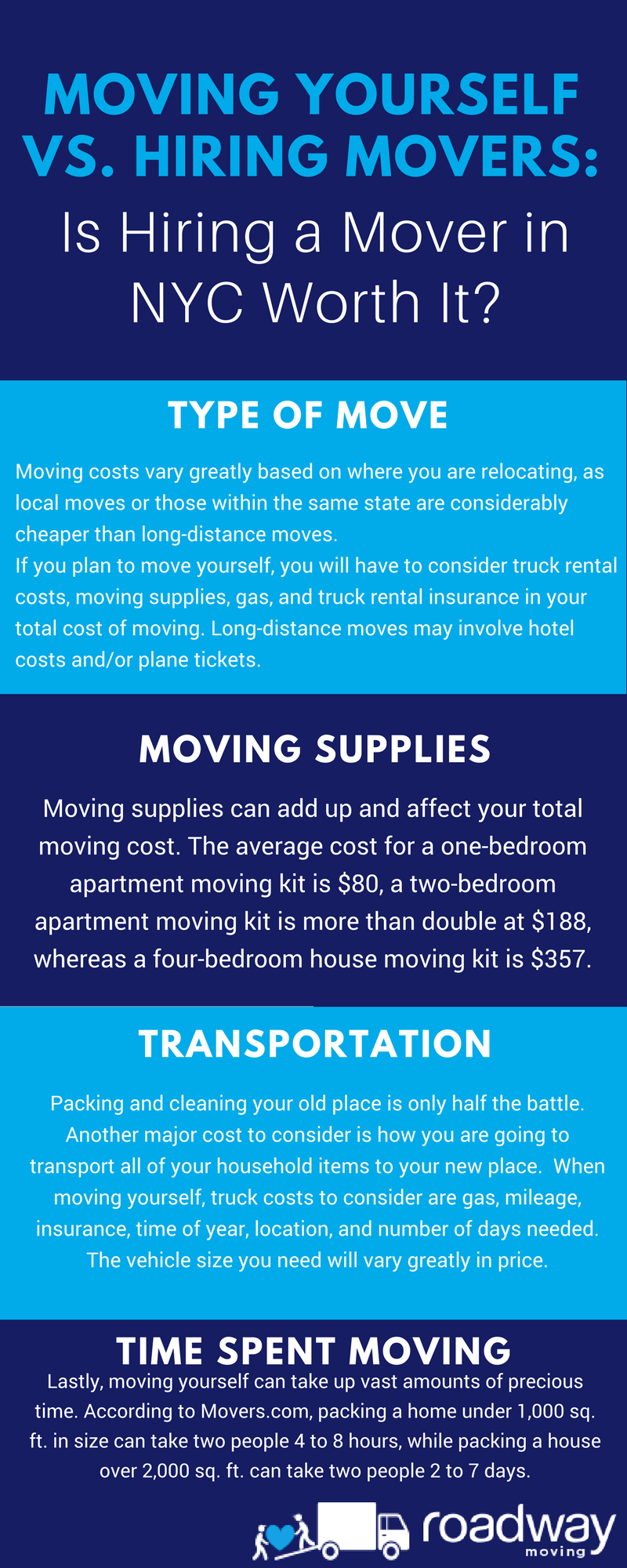 MOVING YOURSELF VS. HIRING MOVERS:

Is Hiring a Mover in NYC Worth It?

TYPE OF MOVE

Moving costs vary greatly based on where you are relocating, as local moves or those within the same state are considerably cheaper than long-distance moves.
If you plan to move yourself, you will have to consider truck rental costs, moving supplies, gas, and truck rental insurance in your total cost of moving. Long-distance moves may involve hotel costs and/or plane tickets.

MOVING SUPPLIES

Moving supplies can add up and affect your total moving cost. The average cost for a one-bedroom apartment moving kit is $80, a two-bedroom apartment moving kit is more than double at $188, whereas a four-bedroom house moving kit is $357.

TRANSPORTATION

Packing and cleaning your old place is only half the battle. Another major cost to consider is how you are going to transport all of your household items to your new place. When moving yourself, truck costs to consider are gas, mileage, insurance, time of year, location, and number of days needed. The vehicle size you need will vary greatly in price.

TIME SPENT MOVING

Lastly, moving yourself can take up vast amounts of precious time. According to Movers.com, packing a home under 1,000 sq. ft. in size can take two people 4 to 8 hours, while packing a house over 2,000 sq. ft. can take two people 2 to 7 days.

roadway
moving